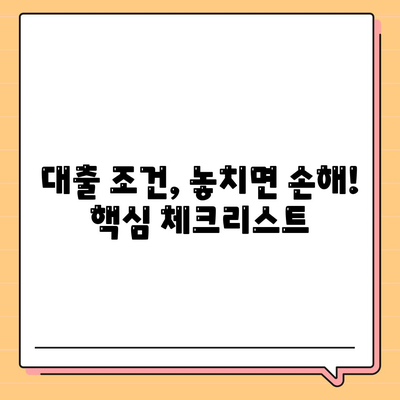 대출 조건, 놓치면 손해! 핵심 체크리스트